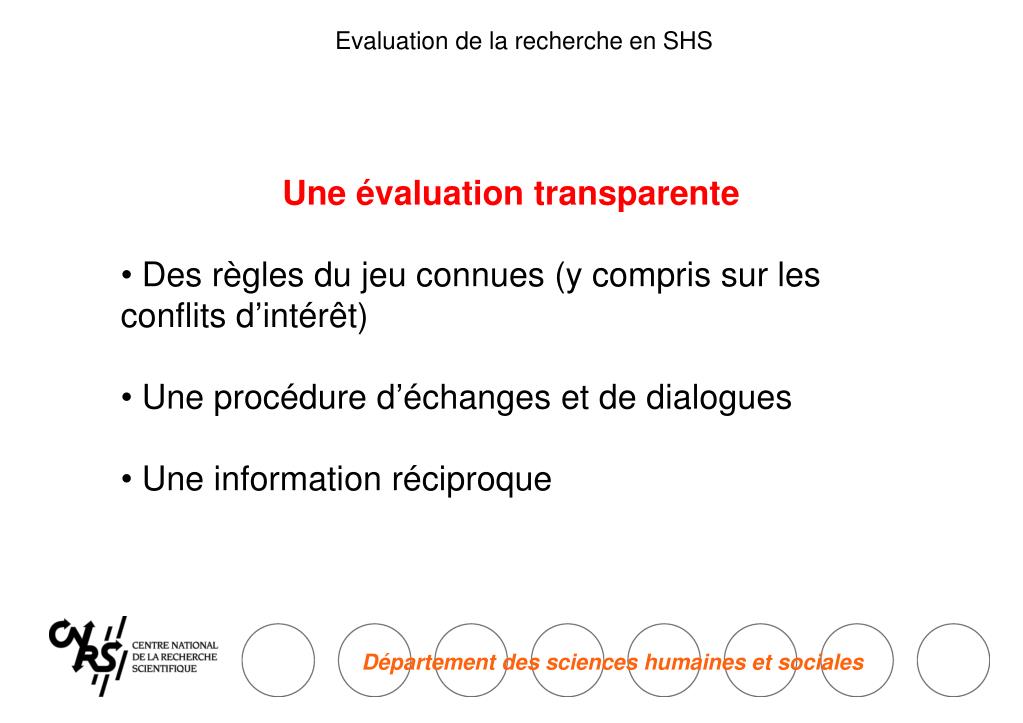 Evaluation de la recherche en SHS

Une évaluation transparente

• Des règles du jeu connues (y compris sur les conflits d'intérêt)

• Une procédure d'échanges et de dialogues

• Une information réciproque

CNRS CENTRE NATIONAL DE LA RECHERCHE SCIENTIFIQUE

Département des sciences humaines et sociales